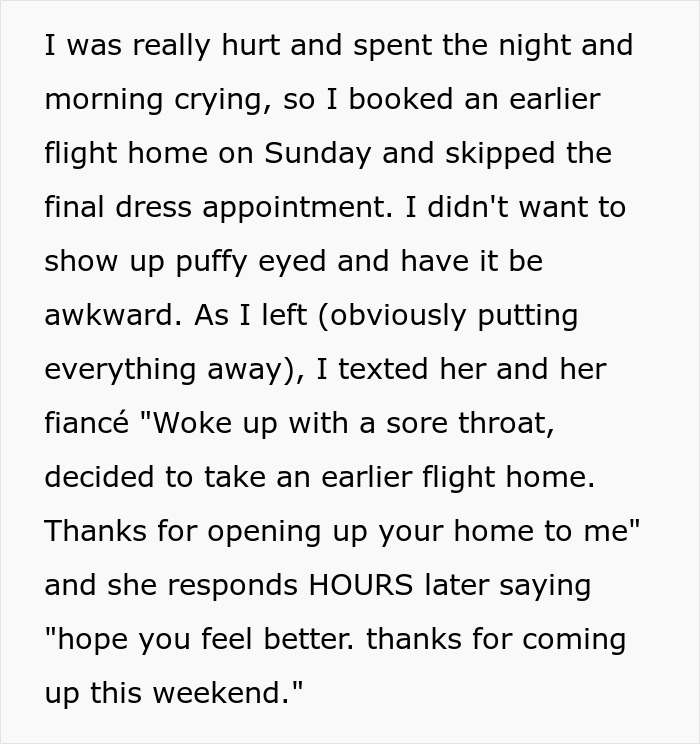 I was really hurt and spent the night and morning crying, so I booked an earlier flight home on Sunday and skipped the final dress appointment. I didn't want to show up puffy eyed and have it be awkward. As I left (obviously putting everything away), I texted her and her fiancé "Woke up with a sore throat, decided to take an earlier flight home. Thanks for opening up your home to me" and she responds HOURS later saying "hope you feel better. thanks for coming up this weekend."